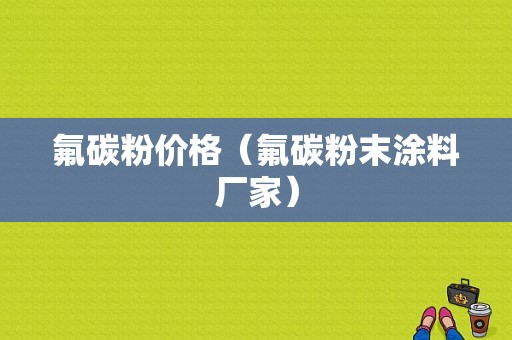 氟碳粉价格（氟碳粉末涂料厂家）